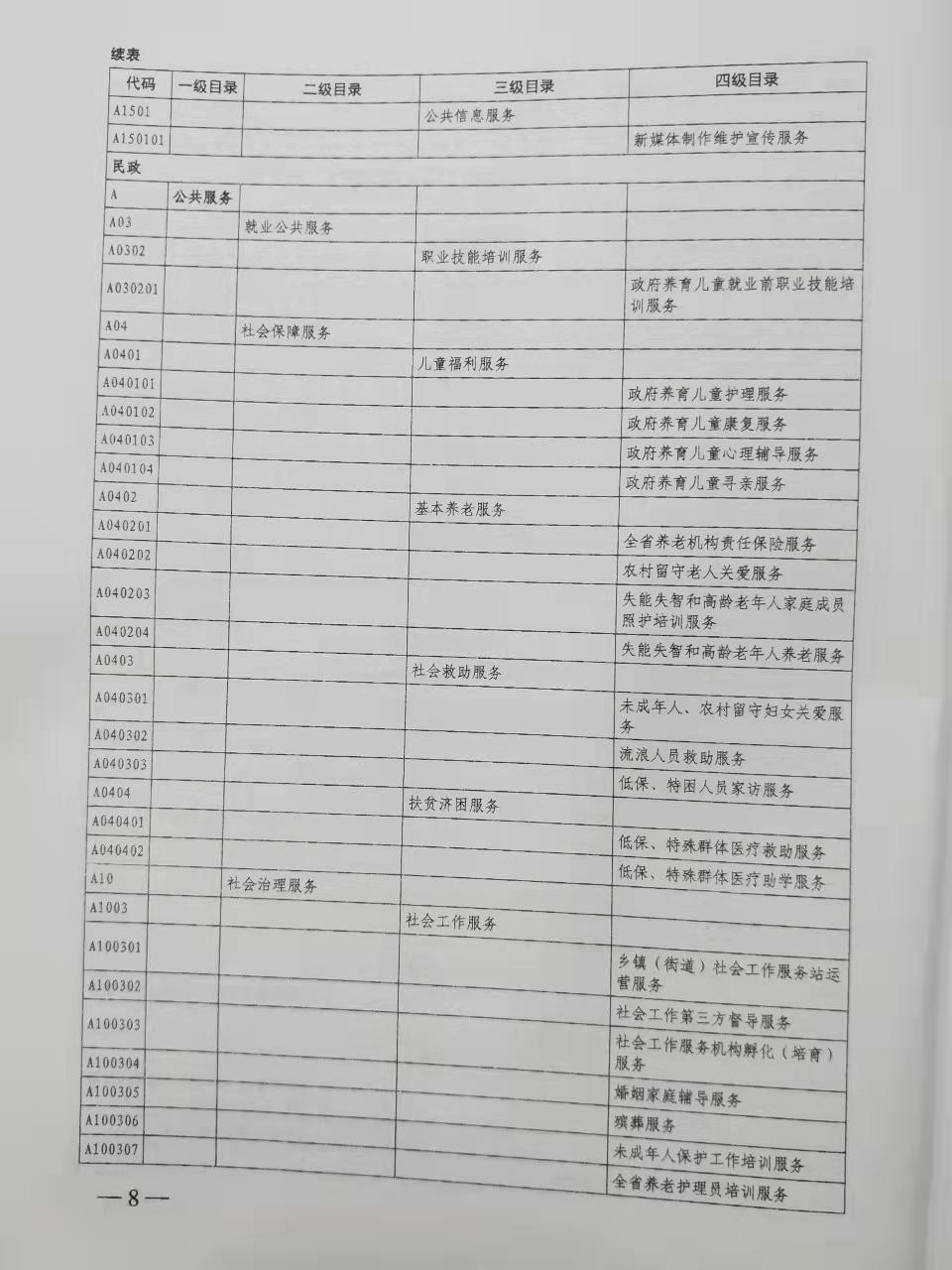 续表

| 代码 | 一级目录 | 二级目录 | 三级目录 | 四级目录 |
|---|---|---|---|---|
| A1501 | | | 公共信息服务 | |
| A150101 | | | | 新媒体制作维护宣传服务 |
| 民政 | | | | |
| A | 公共服务 | | | |
| A03 | | 就业公共服务 | | |
| A0302 | | | 职业技能培训服务 | |
| A030201 | | | | 政府养育儿童就业前职业技能培训服务 |
| A04 | | 社会保障服务 | | |
| A0401 | | | 儿童福利服务 | |
| A040101 | | | | 政府养育儿童护理服务 |
| A040102 | | | | 政府养育儿童康复服务 |
| A040103 | | | | 政府养育儿童心理辅导服务 |
| A040104 | | | | 政府养育儿童寻亲服务 |
| A0402 | | | 基本养老服务 | |
| A040201 | | | | 全省养老机构责任保险服务 |
| A040202 | | | | 农村留守老人关爱服务 |
| A040203 | | | | 失能失智和高龄老年人家庭成员照护培训服务 |
| A040204 | | | | 失能失智和高龄老年人养老服务 |
| A0403 | | | 社会救助服务 | |
| A040301 | | | | 未成年人、农村留守妇女关爱服务 |
| A040302 | | | | 流浪人员救助服务 |
| A040303 | | | | 低保、特困人员家访服务 |
| A0404 | | | 扶贫济困服务 | |
| A040401 | | | | 低保、特殊群体医疗救助服务 |
| A040402 | | | | 低保、特殊群体医疗助学服务 |
| A10 | | 社会治理服务 | | |
| A1003 | | | 社会工作服务 | |
| A100301 | | | | 乡镇（街道）社会工作服务站运营服务 |
| A100302 | | | | 社会工作第三方督导服务 |
| A100303 | | | | 社会工作服务机构孵化（培育）服务 |
| A100304 | | | | 婚姻家庭辅导服务 |
| A100305 | | | | 殡葬服务 |
| A100306 | | | | 未成年人保护工作培训服务 |
| A100307 | | | | 全省养老护理员培训服务 |

—8—